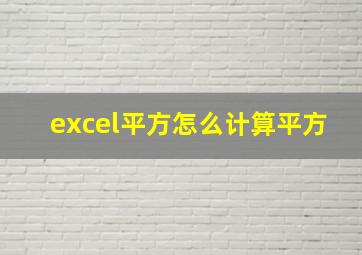 excel平方怎么计算平方